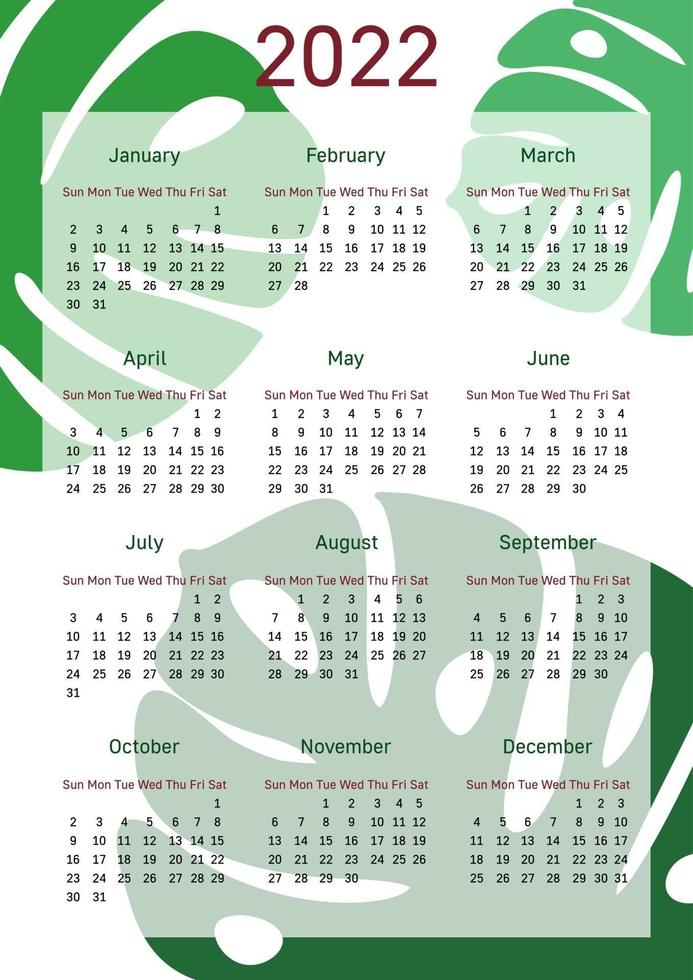 2022

January

| Sun | Mon | Tue | Wed | Thu | Fri | Sat |
|---|---|---|---|---|---|---|
| | | | | | | 1 |
| 2 | 3 | 4 | 5 | 6 | 7 | 8 |
| 9 | 10 | 11 | 12 | 13 | 14 | 15 |
| 16 | 17 | 18 | 19 | 20 | 21 | 22 |
| 23 | 24 | 25 | 26 | 27 | 28 | 29 |
| 30 | 31 | | | | | |

February

| Sun | Mon | Tue | Wed | Thu | Fri | Sat |
|---|---|---|---|---|---|---|
| | | 1 | 2 | 3 | 4 | 5 |
| 6 | 7 | 8 | 9 | 10 | 11 | 12 |
| 13 | 14 | 15 | 16 | 17 | 18 | 19 |
| 20 | 21 | 22 | 23 | 24 | 25 | 26 |
| 27 | 28 | | | | | |

March

| Sun | Mon | Tue | Wed | Thu | Fri | Sat |
|---|---|---|---|---|---|---|
| | | 1 | 2 | 3 | 4 | 5 |
| 6 | 7 | 8 | 9 | 10 | 11 | 12 |
| 13 | 14 | 15 | 16 | 17 | 18 | 19 |
| 20 | 21 | 22 | 23 | 24 | 25 | 26 |
| 27 | 28 | 29 | 30 | 31 | | |

April

| Sun | Mon | Tue | Wed | Thu | Fri | Sat |
|---|---|---|---|---|---|---|
| | | | | | 1 | 2 |
| 3 | 4 | 5 | 6 | 7 | 8 | 9 |
| 10 | 11 | 12 | 13 | 14 | 15 | 16 |
| 17 | 18 | 19 | 20 | 21 | 22 | 23 |
| 24 | 25 | 26 | 27 | 28 | 29 | 30 |

May

| Sun | Mon | Tue | Wed | Thu | Fri | Sat |
|---|---|---|---|---|---|---|
| 1 | 2 | 3 | 4 | 5 | 6 | 7 |
| 8 | 9 | 10 | 11 | 12 | 13 | 14 |
| 15 | 16 | 17 | 18 | 19 | 20 | 21 |
| 22 | 23 | 24 | 25 | 26 | 27 | 28 |
| 29 | 30 | 31 | | | | |

June

| Sun | Mon | Tue | Wed | Thu | Fri | Sat |
|---|---|---|---|---|---|---|
| | | | 1 | 2 | 3 | 4 |
| 5 | 6 | 7 | 8 | 9 | 10 | 11 |
| 12 | 13 | 14 | 15 | 16 | 17 | 18 |
| 19 | 20 | 21 | 22 | 23 | 24 | 25 |
| 26 | 27 | 28 | 29 | 30 | | |

July

| Sun | Mon | Tue | Wed | Thu | Fri | Sat |
|---|---|---|---|---|---|---|
| | | | | | 1 | 2 |
| 3 | 4 | 5 | 6 | 7 | 8 | 9 |
| 10 | 11 | 12 | 13 | 14 | 15 | 16 |
| 17 | 18 | 19 | 20 | 21 | 22 | 23 |
| 24 | 25 | 26 | 27 | 28 | 29 | 30 |
| 31 | | | | | | |

August

| Sun | Mon | Tue | Wed | Thu | Fri | Sat |
|---|---|---|---|---|---|---|
| | 1 | 2 | 3 | 4 | 5 | 6 |
| 7 | 8 | 9 | 10 | 11 | 12 | 13 |
| 14 | 15 | 16 | 17 | 18 | 19 | 20 |
| 21 | 22 | 23 | 24 | 25 | 26 | 27 |
| 28 | 29 | 30 | 31 | | | |

September

| Sun | Mon | Tue | Wed | Thu | Fri | Sat |
|---|---|---|---|---|---|---|
| | | | | 1 | 2 | 3 |
| 4 | 5 | 6 | 7 | 8 | 9 | 10 |
| 11 | 12 | 13 | 14 | 15 | 16 | 17 |
| 18 | 19 | 20 | 21 | 22 | 23 | 24 |
| 25 | 26 | 27 | 28 | 29 | 30 | |

October

| Sun | Mon | Tue | Wed | Thu | Fri | Sat |
|---|---|---|---|---|---|---|
| | | | | | | 1 |
| 2 | 3 | 4 | 5 | 6 | 7 | 8 |
| 9 | 10 | 11 | 12 | 13 | 14 | 15 |
| 16 | 17 | 18 | 19 | 20 | 21 | 22 |
| 23 | 24 | 25 | 26 | 27 | 28 | 29 |
| 30 | 31 | | | | | |

November

| Sun | Mon | Tue | Wed | Thu | Fri | Sat |
|---|---|---|---|---|---|---|
| | | 1 | 2 | 3 | 4 | 5 |
| 6 | 7 | 8 | 9 | 10 | 11 | 12 |
| 13 | 14 | 15 | 16 | 17 | 18 | 19 |
| 20 | 21 | 22 | 23 | 24 | 25 | 26 |
| 27 | 28 | 29 | 30 | | | |

December

| Sun | Mon | Tue | Wed | Thu | Fri | Sat |
|---|---|---|---|---|---|---|
| | | | | 1 | 2 | 3 |
| 4 | 5 | 6 | 7 | 8 | 9 | 10 |
| 11 | 12 | 13 | 14 | 15 | 16 | 17 |
| 18 | 19 | 20 | 21 | 22 | 23 | 24 |
| 25 | 26 | 27 | 28 | 29 | 30 | 31 |